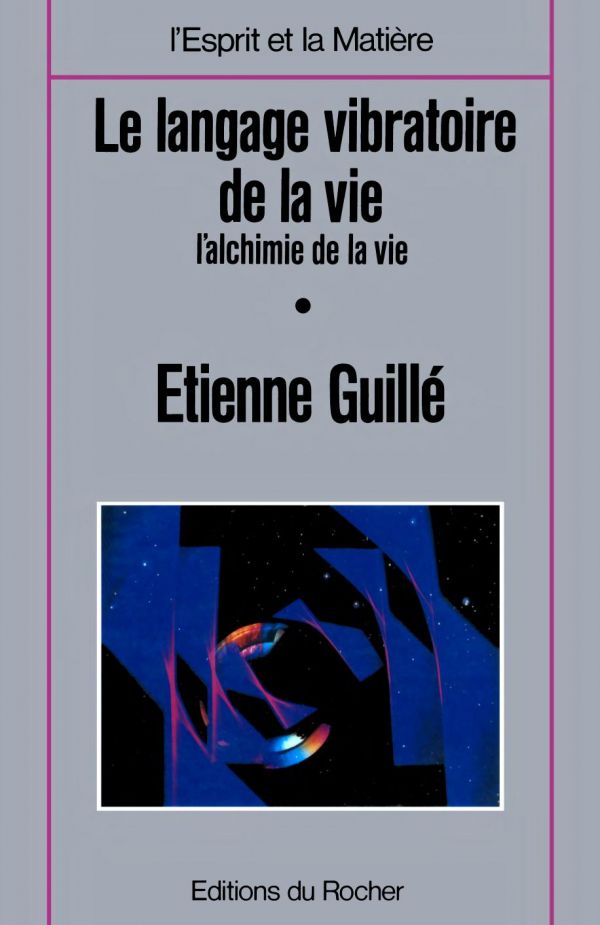 l'Esprit et la Matière

Le langage vibratoire de la vie

l'alchimie de la vie

•

Etienne Guillé

Editions du Rocher